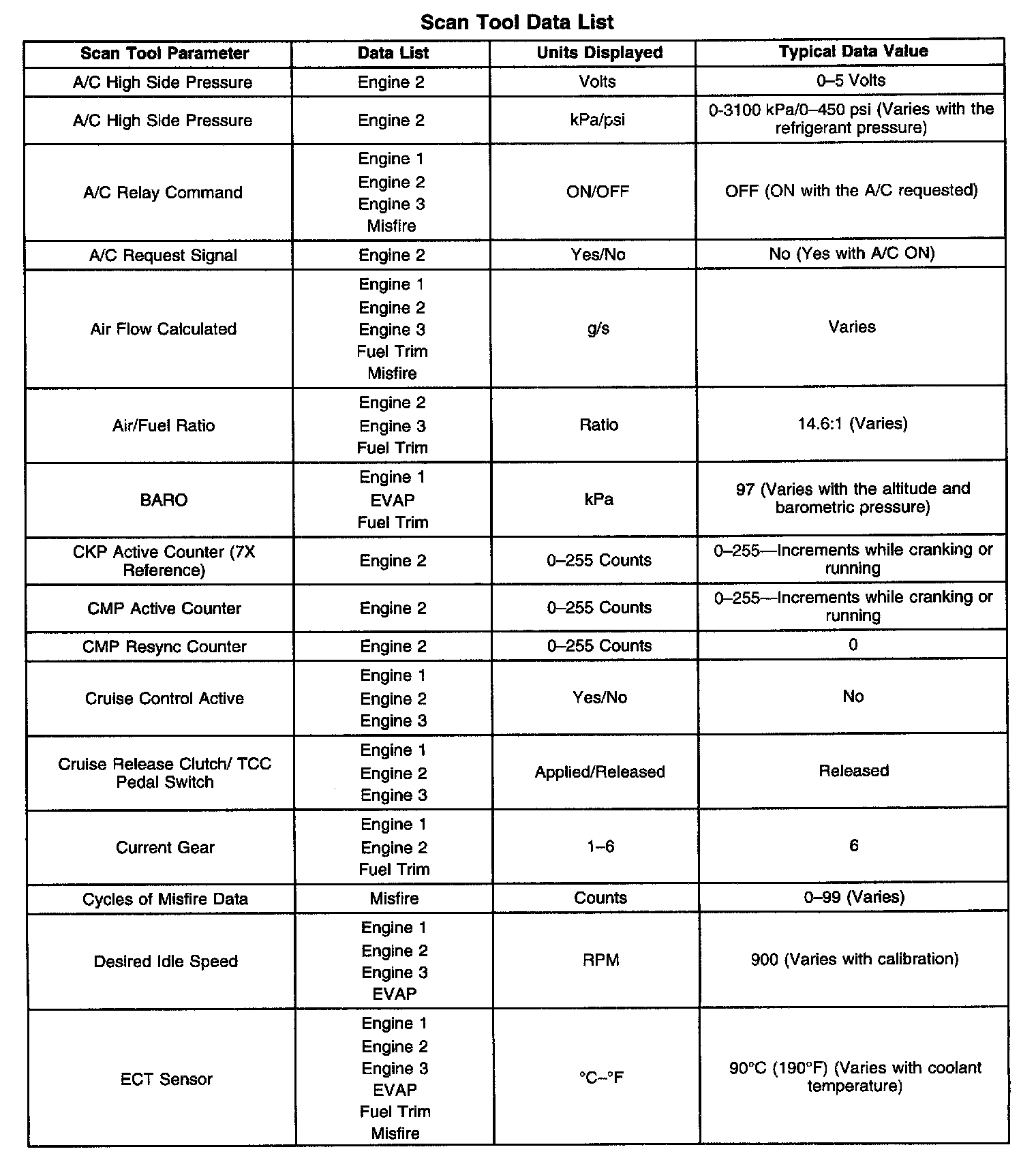 Scan Tool Data List

| Scan Tool Parameter | Data List | Units Displayed | Typical Data Value |
|---|---|---|---|
| A/C High Side Pressure | Engine 2 | Volts | 0–5 Volts |
| A/C High Side Pressure | Engine 2 | kPa/psi | 0-3100 kPa/0–450 psi (Varies with the refrigerant pressure) |
| A/C Relay Command | Engine 1 Engine 2 Engine 3 Misfire | ON/OFF | OFF (ON with the A/C requested) |
| A/C Request Signal | Engine 2 | Yes/No | No (Yes with A/C ON) |
| Air Flow Calculated | Engine 1 Engine 2 Engine 3 Fuel Trim Misfire | g/s | Varies |
| Air/Fuel Ratio | Engine 2 Engine 3 Fuel Trim | Ratio | 14.6:1 (Varies) |
| BARO | Engine 1 EVAP Fuel Trim | kPa | 97 (Varies with the altitude and barometric pressure) |
| CKP Active Counter (7X Reference) | Engine 2 | 0–255 Counts | 0–255—Increments while cranking or running |
| CMP Active Counter | Engine 2 | 0–255 Counts | 0–255—Increments while cranking or running |
| CMP Resync Counter | Engine 2 | 0–255 Counts | 0 |
| Cruise Control Active | Engine 1 Engine 2 Engine 3 | Yes/No | No |
| Cruise Release Clutch/ TCC Pedal Switch | Engine 1 Engine 2 Engine 3 | Applied/Released | Released |
| Current Gear | Engine 1 Engine 2 Fuel Trim | 1–6 | 6 |
| Cycles of Misfire Data | Misfire | Counts | 0–99 (Varies) |
| Desired Idle Speed | Engine 1 Engine 2 Engine 3 EVAP | RPM | 900 (Varies with calibration) |
| ECT Sensor | Engine 1 Engine 2 Engine 3 EVAP Fuel Trim Misfire | °C–°F | 90°C (190°F) (Varies with coolant temperature) |